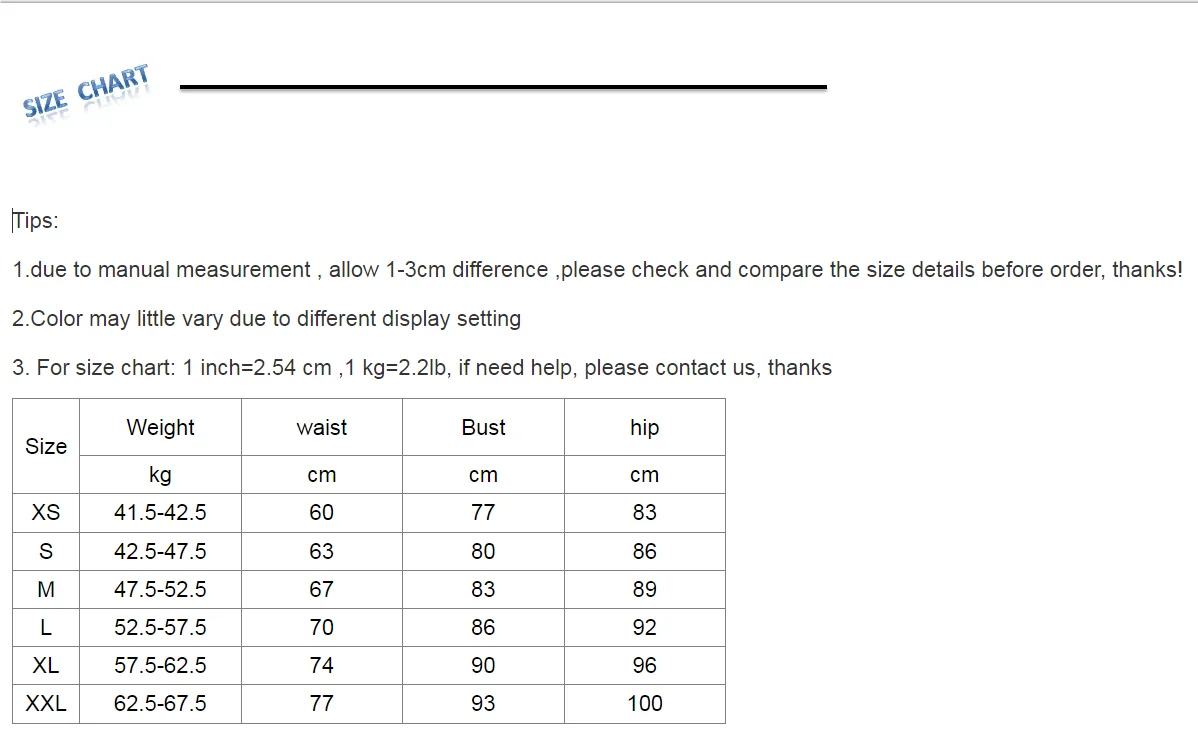 SIZE CHART

Tips:

1.due to manual measurement , allow 1-3cm difference ,please check and compare the size details before order, thanks!

2.Color may little vary due to different display setting

3. For size chart: 1 inch=2.54 cm ,1 kg=2.2lb, if need help, please contact us, thanks

| Size | Weight | waist | Bust | hip |
|---|---|---|---|---|
| | kg | cm | cm | cm |
| XS | 41.5-42.5 | 60 | 77 | 83 |
| S | 42.5-47.5 | 63 | 80 | 86 |
| M | 47.5-52.5 | 67 | 83 | 89 |
| L | 52.5-57.5 | 70 | 86 | 92 |
| XL | 57.5-62.5 | 74 | 90 | 96 |
| XXL | 62.5-67.5 | 77 | 93 | 100 |